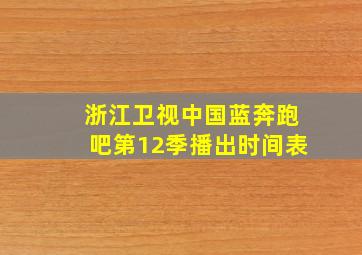 浙江卫视中国蓝奔跑吧第12季播出时间表